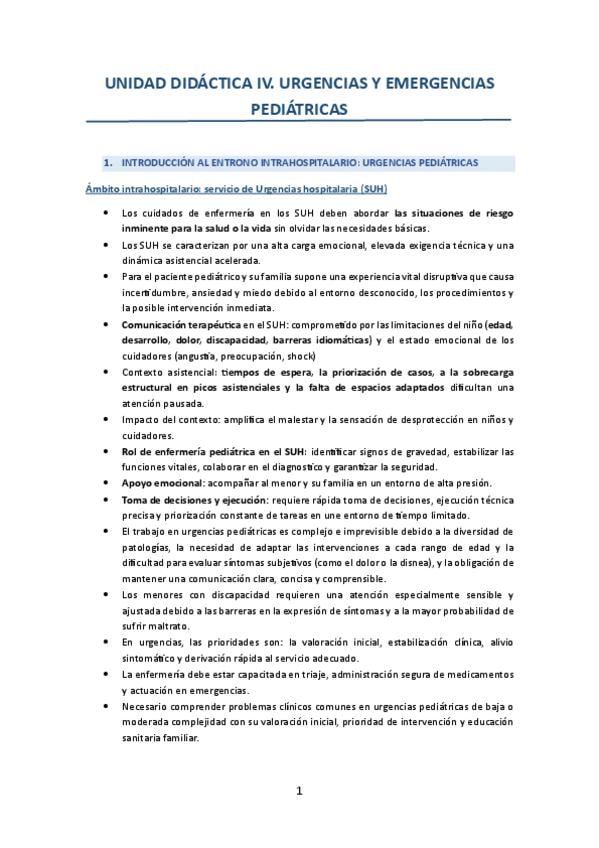 UNIDAD DIDÁCTICA IV. URGENCIAS Y EMERGENCIAS PEDIÁTRICAS

1. INTRODUCCIÓN AL ENTRONO INTRAHOSPITALARIO: URGENCIAS PEDIÁTRICAS

Ámbito intrahospitalario: servicio de Urgencias hospitalaria (SUH)

• Los cuidados de enfermería en los SUH deben abordar las situaciones de riesgo inminente para la salud o la vida sin olvidar las necesidades básicas.
• Los SUH se caracterizan por una alta carga emocional, elevada exigencia técnica y una dinámica asistencial acelerada.
• Para el paciente pediátrico y su familia supone una experiencia vital disruptiva que causa incertidumbre, ansiedad y miedo debido al entorno desconocido, los procedimientos y la posible intervención inmediata.
• Comunicación terapéutica en el SUH: comprometido por las limitaciones del niño (edad, desarrollo, dolor, discapacidad, barreras idiomáticas) y el estado emocional de los cuidadores (angustia, preocupación, shock)
• Contexto asistencial: tiempos de espera, la priorización de casos, a la sobrecarga estructural en picos asistenciales y la falta de espacios adaptados dificultan una atención pausada.
• Impacto del contexto: amplifica el malestar y la sensación de desprotección en niños y cuidadores.
• Rol de enfermería pediátrica en el SUH: identificar signos de gravedad, estabilizar las funciones vitales, colaborar en el diagnóstico y garantizar la seguridad.
• Apoyo emocional: acompañar al menor y su familia en un entorno de alta presión.
• Toma de decisiones y ejecución: requiere rápida toma de decisiones, ejecución técnica precisa y priorización constante de tareas en une entorno de tiempo limitado.
• El trabajo en urgencias pediátricas es complejo e imprevisible debido a la diversidad de patologías, la necesidad de adaptar las intervenciones a cada rango de edad y la dificultad para evaluar síntomas subjetivos (como el dolor o la disnea), y la obligación de mantener una comunicación clara, concisa y comprensible.
• Los menores con discapacidad requieren una atención especialmente sensible y ajustada debido a las barreras en la expresión de síntomas y a la mayor probabilidad de sufrir maltrato.
• En urgencias, las prioridades son: la valoración inicial, estabilización clínica, alivio sintomático y derivación rápida al servicio adecuado.
• La enfermería debe estar capacitada en triaje, administración segura de medicamentos y actuación en emergencias.
• Necesario comprender problemas clínicos comunes en urgencias pediátricas de baja o moderada complejidad con su valoración inicial, prioridad de intervención y educación sanitaria familiar.

1